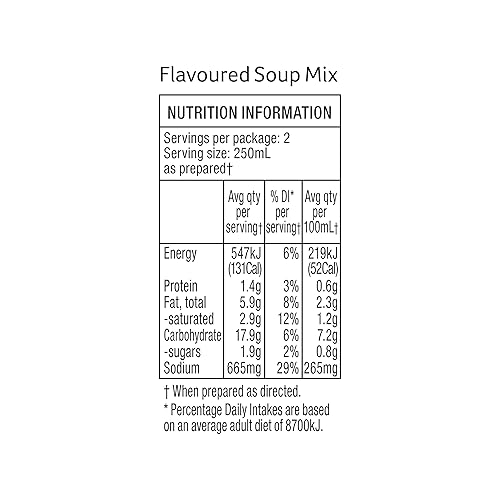 Flavoured Soup Mix

NUTRITION INFORMATION

Servings per package: 2
Serving size: 250mL
as prepared†

| | Avg qty per serving† | % DI* per serving† | Avg qty per 100mL† |
|---|---|---|---|
| Energy | 547kJ (131Cal) | 6% | 219kJ (52Cal) |
| Protein | 1.4g | 3% | 0.6g |
| Fat, total | 5.9g | 8% | 2.3g |
| -saturated | 2.9g | 12% | 1.2g |
| Carbohydrate | 17.9g | 6% | 7.2g |
| -sugars | 1.9g | 2% | 0.8g |
| Sodium | 665mg | 29% | 265mg |

† When prepared as directed.
* Percentage Daily Intakes are based on an average adult diet of 8700kJ.